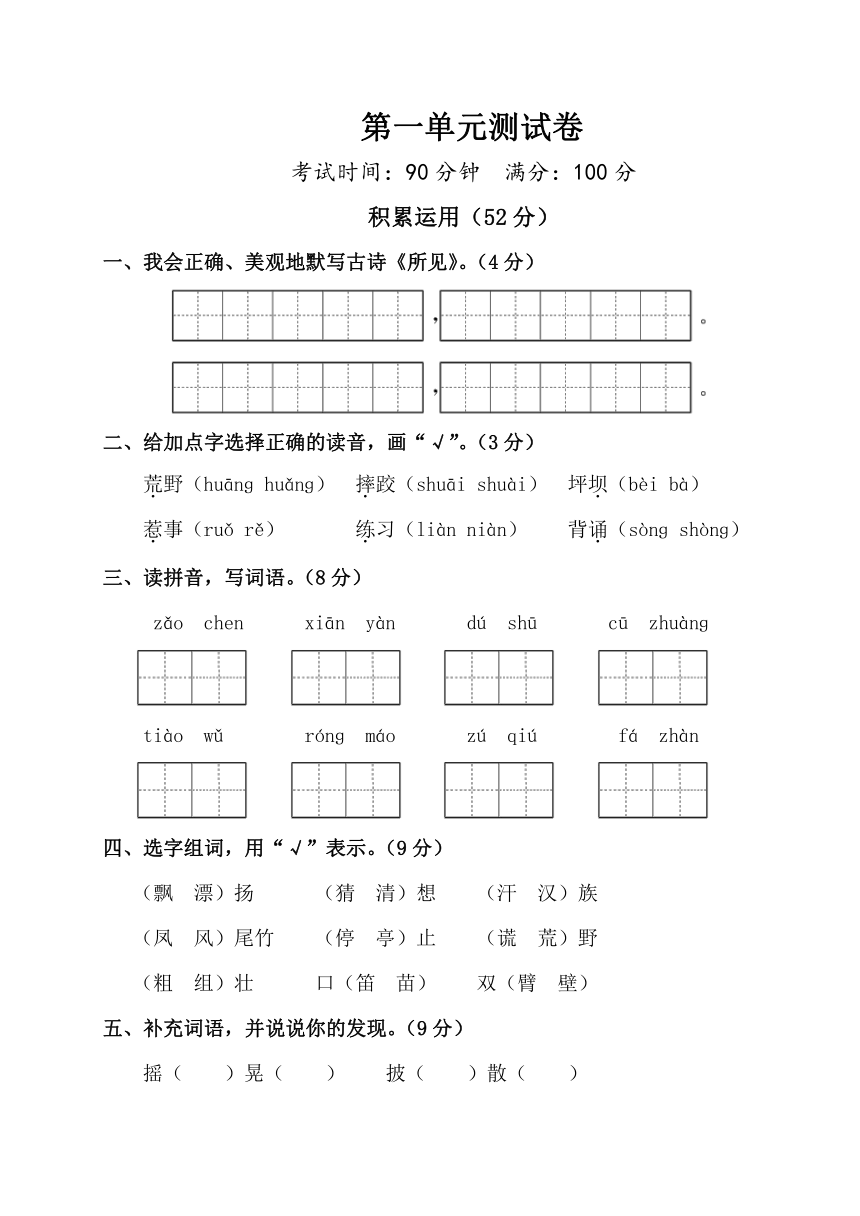 第一单元测试卷

考试时间：90 分钟　满分：100 分

积累运用（52 分）

一、我会正确、美观地默写古诗《所见》。（4 分）

，。

，。

二、给加点字选择正确的读音，画“√”。（3 分）

荒野（huāng huǎng）　摔跤（shuāi shuài）　坪坝（bèi bà）

惹事（ruǒ rě）　练习（liàn niàn）　背诵（sòng shòng）

三、读拼音，写词语。（8 分）

zǎo chen　xiān yàn　dú shū　cū zhuàng

tiào wǔ　róng máo　zú qiú　fá zhàn

四、选字组词，用“√”表示。（9 分）

（飘　漂）扬　（猜　清）想　（汗　汉）族

（凤　风）尾竹　（停　亭）止　（谎　荒）野

（粗　组）壮　口（笛　苗）　双（臂　壁）

五、补充词语，并说说你的发现。（9 分）

摇（　）晃（　）　披（　）散（　）